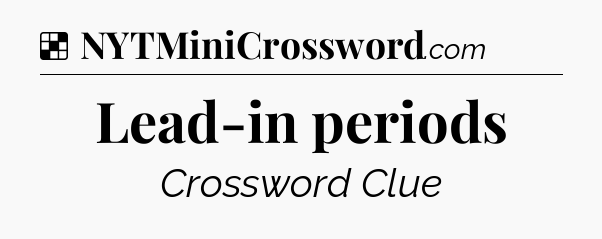 NYTMiniCrossword.com

Lead-in periods

Crossword Clue